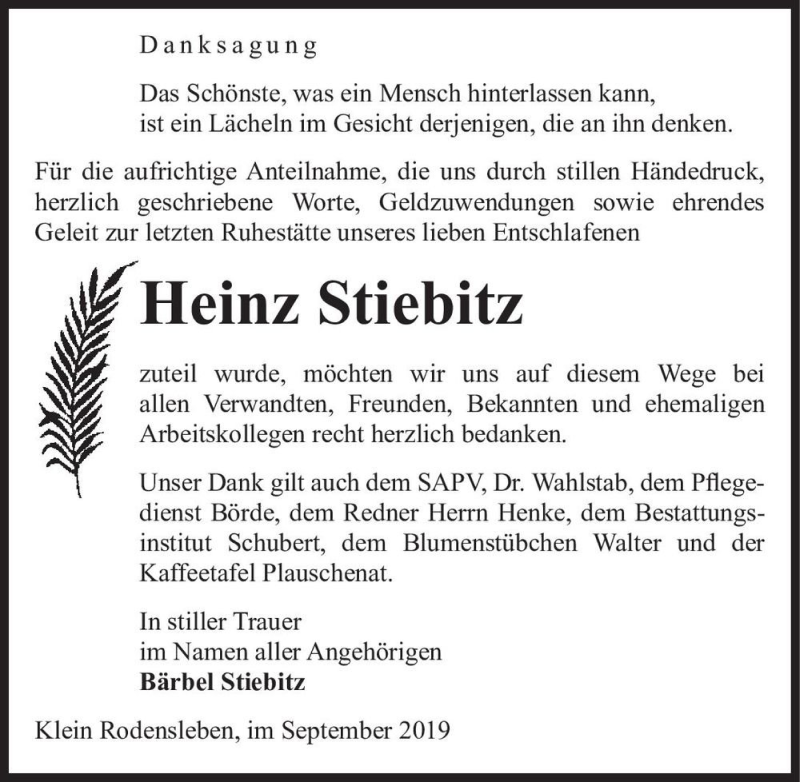 Danksagung

Das Schönste, was ein Mensch hinterlassen kann, ist ein Lächeln im Gesicht derjenigen, die an ihn denken.

Für die aufrichtige Anteilnahme, die uns durch stillen Händedruck, herzlich geschriebene Worte, Geldzuwendungen sowie ehrendes Geleit zur letzten Ruhestätte unseres lieben Entschlafenen

Heinz Stiebitz

zuteil wurde, möchten wir uns auf diesem Wege bei allen Verwandten, Freunden, Bekannten und ehemaligen Arbeitskollegen recht herzlich bedanken.

Unser Dank gilt auch dem SAPV, Dr. Wahlstab, dem Pflegedienst Börde, dem Redner Herrn Henke, dem Bestattungsinstitut Schubert, dem Blumenstübchen Walter und der Kaffeetafel Plauschenat.

In stiller Trauer
im Namen aller Angehörigen
Bärbel Stiebitz

Klein Rodensleben, im September 2019